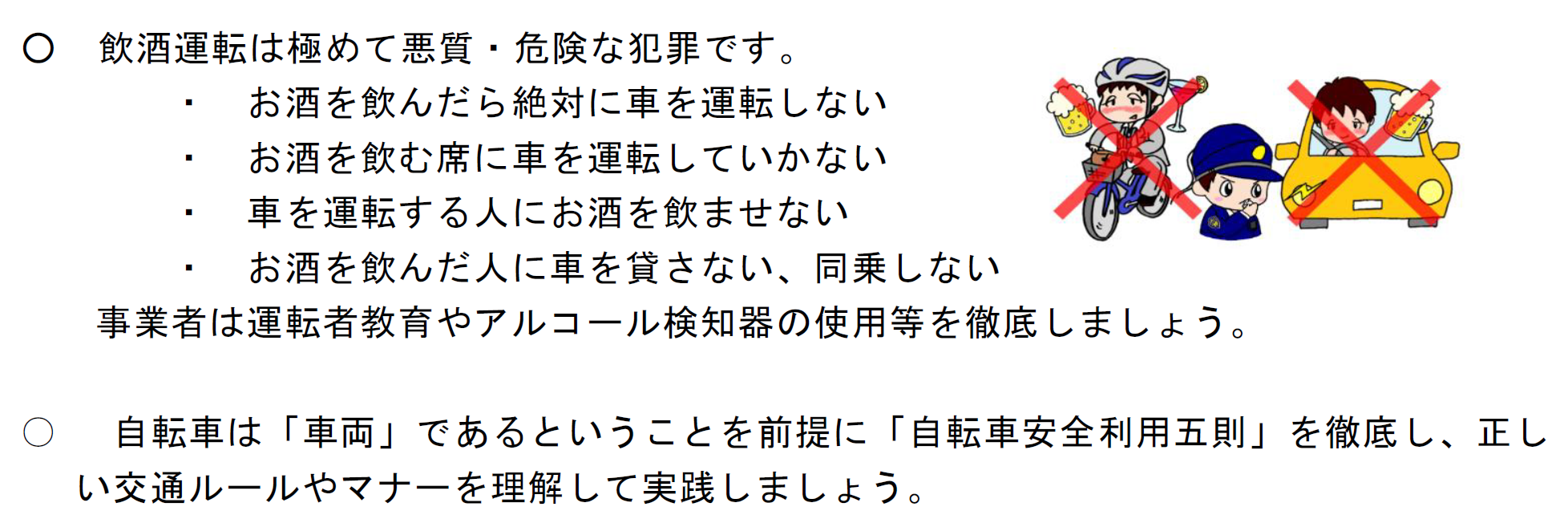 ○　飲酒運転は極めて悪質・危険な犯罪です。

・　お酒を飲んだら絶対に車を運転しない

・　お酒を飲む席に車を運転していかない

・　車を運転する人にお酒を飲ませない

・　お酒を飲んだ人に車を貸さない、同乗しない

事業者は運転者教育やアルコール検知器の使用等を徹底しましょう。

○　自転車は「車両」であるということを前提に「自転車安全利用五則」を徹底し、正しい交通ルールやマナーを理解して実践しましょう。